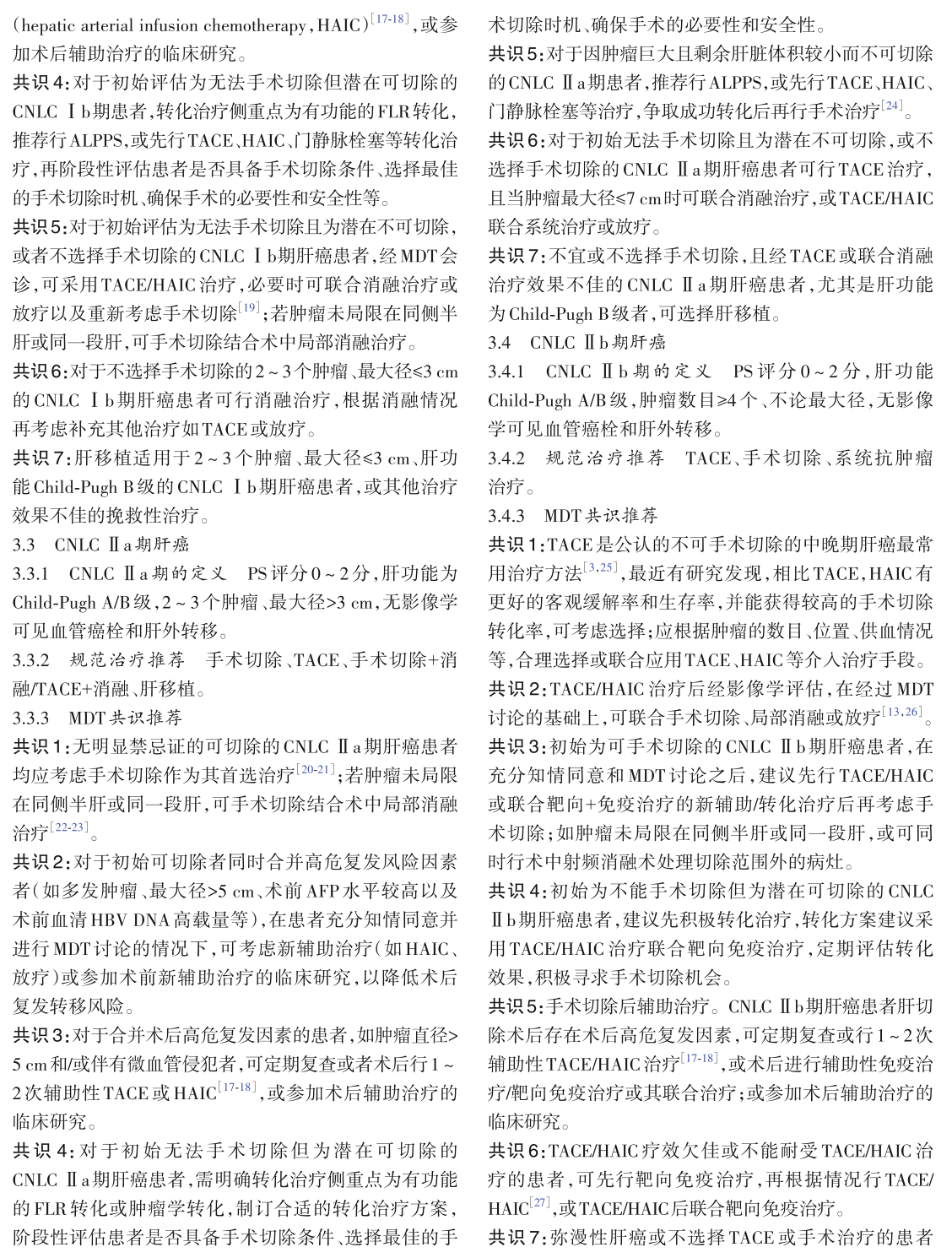 (hepatic arterial infusion chemotherapy, HAIC)$^{[17-18]}$,或参加术后辅助治疗的临床研究。

共识4:对于初始评估为无法手术切除但潜在可切除的CNLC Ⅰb期患者,转化治疗侧重点为有功能的FLR转化,推荐行ALPPS,或先行TACE、HAIC、门静脉栓塞等转化治疗,再阶段性评估患者是否具备手术切除条件、选择最佳的手术切除时机、确保手术的必要性和安全性等。

共识5:对于初始评估为无法手术切除且为潜在不可切除,或者不选择手术切除的CNLC Ⅰb期肝癌患者,经MDT会诊,可采用TACE/HAIC治疗,必要时可联合消融治疗或放疗以及重新考虑手术切除$^{[19]}$;若肿瘤未局限在同侧半肝或同一段肝,可手术切除结合术中局部消融治疗。

共识6:对于不选择手术切除的2~3个肿瘤、最大径≤3 cm的CNLC Ⅰb期肝癌患者可行消融治疗,根据消融情况再考虑补充其他治疗如TACE或放疗。

共识7:肝移植适用于2~3个肿瘤、最大径≤3 cm、肝功能Child-Pugh B级的CNLC Ⅰb期肝癌患者,或其他治疗效果不佳的挽救性治疗。

3.3 CNLC Ⅱa期肝癌

3.3.1 CNLC Ⅱa期的定义 PS评分0~2分,肝功能为Child-Pugh A/B级,2~3个肿瘤、最大径>3 cm,无影像学可见血管癌栓和肝外转移。

3.3.2 规范治疗推荐 手术切除、TACE、手术切除+消融/TACE+消融、肝移植。

3.3.3 MDT共识推荐

共识1:无明显禁忌证的可切除的CNLC Ⅱa期肝癌患者均应考虑手术切除作为其首选治疗$^{[20-21]}$;若肿瘤未局限在同侧半肝或同一段肝,可手术切除结合术中局部消融治疗$^{[22-23]}$。

共识2:对于初始可切除者同时合并高危复发风险因素者(如多发肿瘤、最大径>5 cm、术前AFP水平较高以及术前血清HBV DNA高载量等),在患者充分知情同意并进行MDT讨论的情况下,可考虑新辅助治疗(如HAIC、放疗)或参加术前新辅助治疗的临床研究,以降低术后复发转移风险。

共识3:对于合并术后高危复发因素的患者,如肿瘤直径>5 cm和/或伴有微血管侵犯者,可定期复查或者术后行1~2次辅助性TACE或HAIC$^{[17-18]}$,或参加术后辅助治疗的临床研究。

共识4:对于初始无法手术切除但为潜在可切除的CNLC Ⅱa期肝癌患者,需明确转化治疗侧重点为有功能的FLR转化或肿瘤学转化,制订合适的转化治疗方案,阶段性评估患者是否具备手术切除条件、选择最佳的手术切除时机、确保手术的必要性和安全性。

共识5:对于因肿瘤巨大且剩余肝脏体积较小而不可切除的CNLC Ⅱa期患者,推荐行ALPPS,或先行TACE、HAIC、门静脉栓塞等治疗,争取成功转化后再行手术治疗$^{[24]}$。

共识6:对于初始无法手术切除且为潜在不可切除,或不选择手术切除的CNLC Ⅱa期肝癌患者可行TACE治疗,且当肿瘤最大径≤7 cm时可联合消融治疗,或TACE/HAIC联合系统治疗或放疗。

共识7:不宜或不选择手术切除,且经TACE或联合消融治疗效果不佳的CNLC Ⅱa期肝癌患者,尤其是肝功能为Child-Pugh B级者,可选择肝移植。

3.4 CNLC Ⅱb期肝癌

3.4.1 CNLC Ⅱb期的定义 PS评分0~2分,肝功能Child-Pugh A/B级,肿瘤数目≥4个、不论最大径,无影像学可见血管癌栓和肝外转移。

3.4.2 规范治疗推荐 TACE、手术切除、系统抗肿瘤治疗。

3.4.3 MDT共识推荐

共识1:TACE是公认的不可手术切除的中晚期肝癌最常用治疗方法$^{[3,25]}$,最近有研究发现,相比TACE,HAIC有更好的客观缓解率和生存率,并能获得较高的手术切除转化率,可考虑选择;应根据肿瘤的数目、位置、供血情况等,合理选择或联合应用TACE、HAIC等介入治疗手段。

共识2:TACE/HAIC治疗后经影像学评估,在经过MDT讨论的基础上,可联合手术切除、局部消融或放疗$^{[13,26]}$。

共识3:初始为可手术切除的CNLC Ⅱb期肝癌患者,在充分知情同意和MDT讨论之后,建议先行TACE/HAIC或联合靶向+免疫治疗的新辅助/转化治疗后再考虑手术切除;如肿瘤未局限在同侧半肝或同一段肝,或可同时行术中射频消融术处理切除范围外的病灶。

共识4:初始为不能手术切除但为潜在可切除的CNLC Ⅱb期肝癌患者,建议先积极转化治疗,转化方案建议采用TACE/HAIC治疗联合靶向免疫治疗,定期评估转化效果,积极寻求手术切除机会。

共识5:手术切除后辅助治疗。CNLC Ⅱb期肝癌患者肝切除术后存在术后高危复发因素,可定期复查或行1~2次辅助性TACE/HAIC治疗$^{[17-18]}$,或术后进行辅助性免疫治疗/靶向免疫治疗或其联合治疗;或参加术后辅助治疗的临床研究。

共识6:TACE/HAIC疗效欠佳或不能耐受TACE/HAIC治疗的患者,可先行靶向免疫治疗,再根据情况行TACE/HAIC$^{[27]}$,或TACE/HAIC后联合靶向免疫治疗。

共识7:弥漫性肝癌或不选择TACE或手术治疗的患者